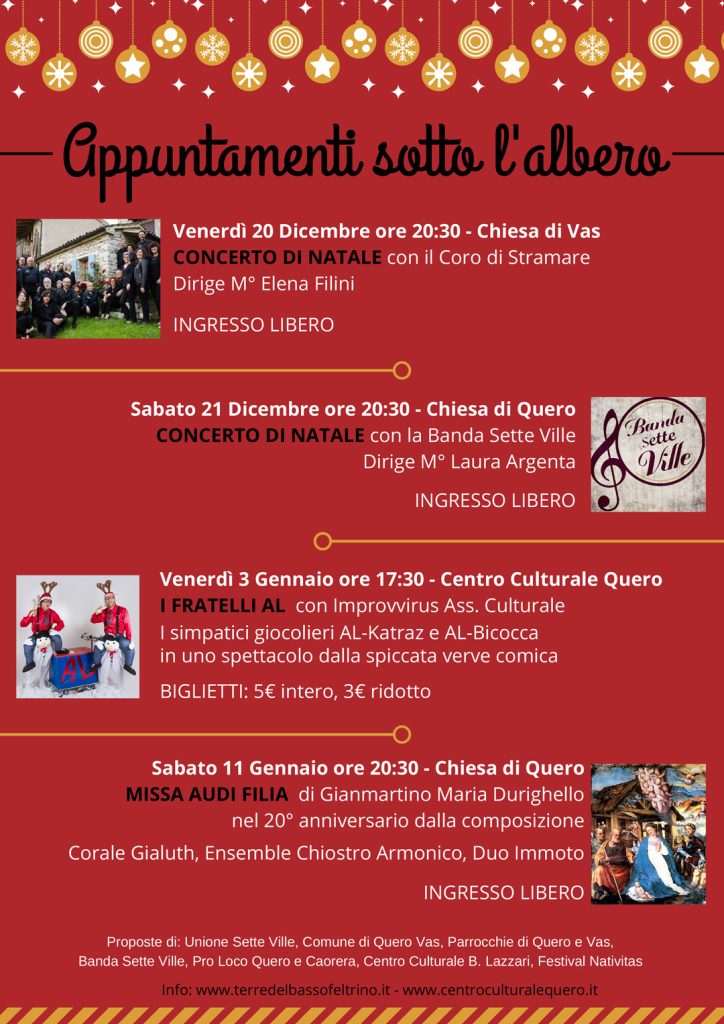 Appuntamenti sotto l'albero

Venerdì 20 Dicembre ore 20:30 - Chiesa di Vas
CONCERTO DI NATALE con il Coro di Stramare
Dirige M° Elena Filini

INGRESSO LIBERO

Sabato 21 Dicembre ore 20:30 - Chiesa di Quero
CONCERTO DI NATALE con la Banda Sette Ville
Dirige M° Laura Argenta

INGRESSO LIBERO

Banda sette Ville

Venerdì 3 Gennaio ore 17:30 - Centro Culturale Quero
I FRATELLI AL con Improvvirus Ass. Culturale
I simpatici giocolieri AL-Katraz e AL-Bicocca
in uno spettacolo dalla spiccata verve comica

BIGLIETTI: 5€ intero, 3€ ridotto

Sabato 11 Gennaio ore 20:30 - Chiesa di Quero
MISSA AUDI FILIA di Gianmartino Maria Durighello
nel 20° anniversario dalla composizione

Corale Gialuth, Ensemble Chiostro Armonico, Duo Immoto

INGRESSO LIBERO

Proposte di: Unione Sette Ville, Comune di Quero Vas, Parrocchie di Quero e Vas, Banda Sette Ville, Pro Loco Quero e Caorera, Centro Culturale B. Lazzari, Festival Nativitas

Info: www.terredelbassofeltrino.it - www.centroculturalequero.it